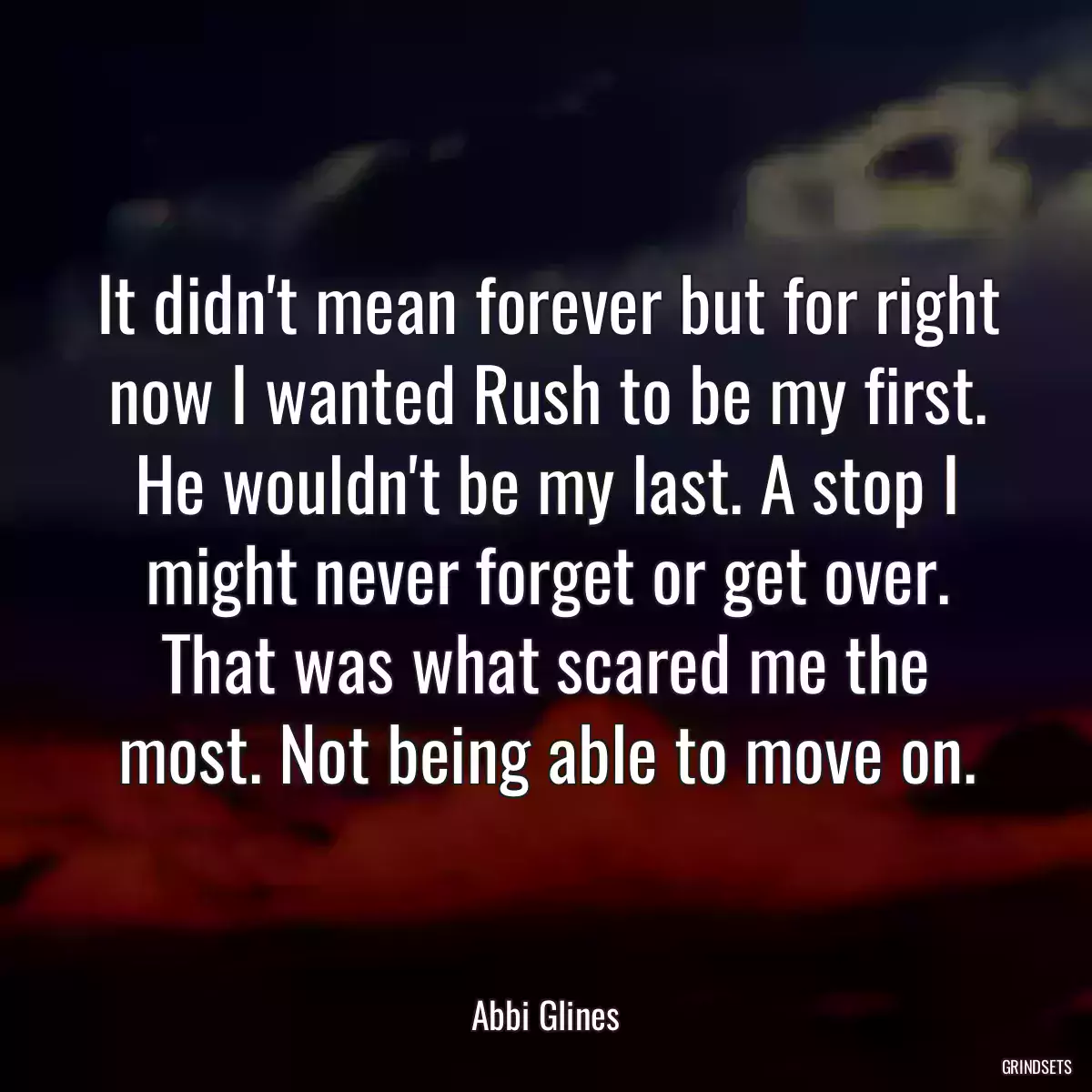 It didn't mean forever but for right now I wanted Rush to be my first. He wouldn't be my last. A stop I might never forget or get over. That was what scared me the most. Not being able to move on.

Abbi Glines

GRINDSETS